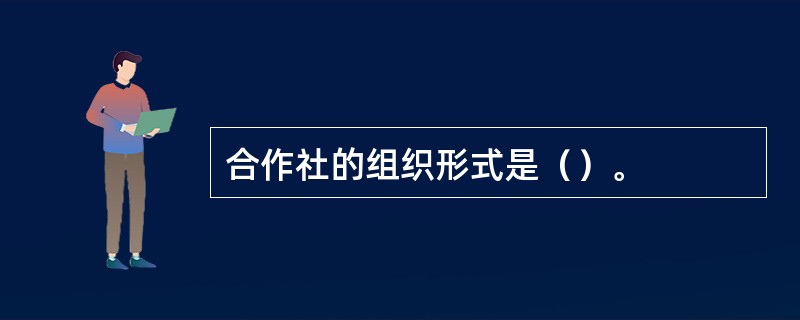 合作社的组织形式是（）。